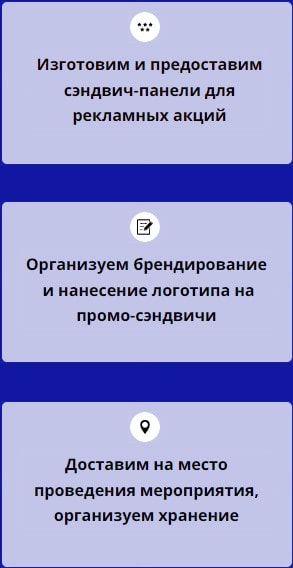 Изготовим и предоставим сэндвич-панели для рекламных акций

Организуем брендирование и нанесение логотипа на промо-сэндвичи

Доставим на место проведения мероприятия, организуем хранение